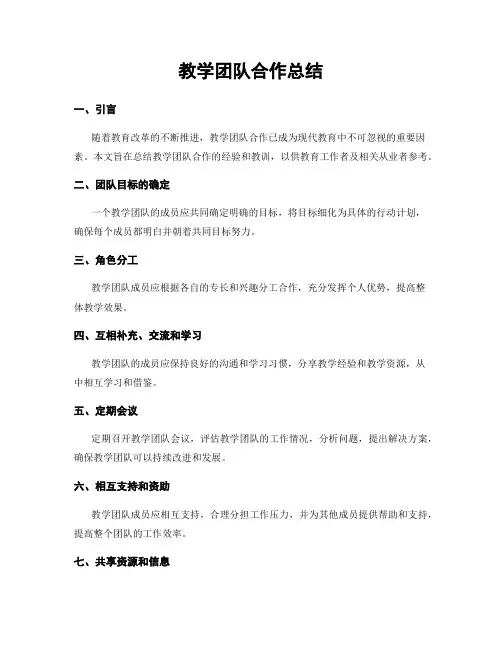 教学团队合作总结

一、引言

随着教育改革的不断推进，教学团队合作已成为现代教育中不可忽视的重要因素。本文旨在总结教学团队合作的经验和教训，以供教育工作者及相关从业者参考。

二、团队目标的确定

一个教学团队的成员应共同确定明确的目标，将目标细化为具体的行动计划，确保每个成员都明白并朝着共同目标努力。

三、角色分工

教学团队成员应根据各自的专长和兴趣分工合作，充分发挥个人优势，提高整体教学效果。

四、互相补充、交流和学习

教学团队的成员应保持良好的沟通和学习习惯，分享教学经验和教学资源，从中相互学习和借鉴。

五、定期会议

定期召开教学团队会议，评估教学团队的工作情况，分析问题，提出解决方案，确保教学团队可以持续改进和发展。

六、相互支持和资助

教学团队成员应相互支持，合理分担工作压力，并为其他成员提供帮助和支持，提高整个团队的工作效率。

七、共享资源和信息